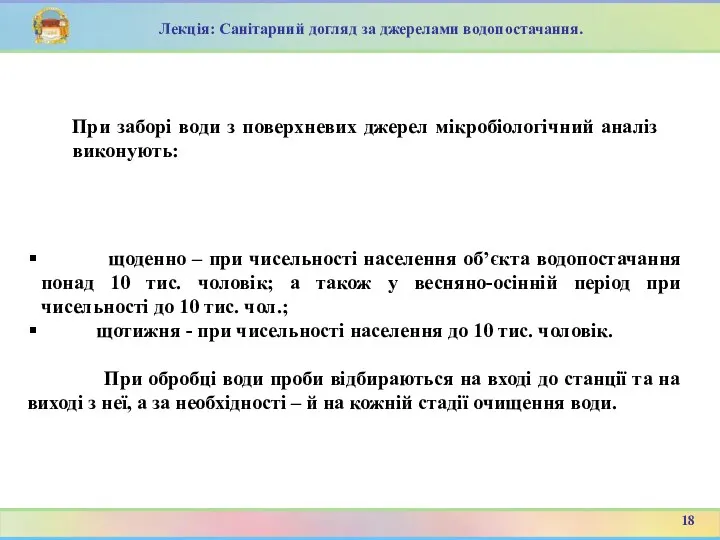 Лекція: Санітарний догляд за джерелами водопостачання.

При заборі води з поверхневих джерел мікробіологічний аналіз виконують:

▪ щоденно – при чисельності населення об’єкта водопостачання понад 10 тис. чоловік; а також у весняно-осінній період при чисельності до 10 тис. чол.;
▪ щотижня - при чисельності населення до 10 тис. чоловік.

При обробці води проби відбираються на вході до станції та на виході з неї, а за необхідності – й на кожній стадії очищення води.

18